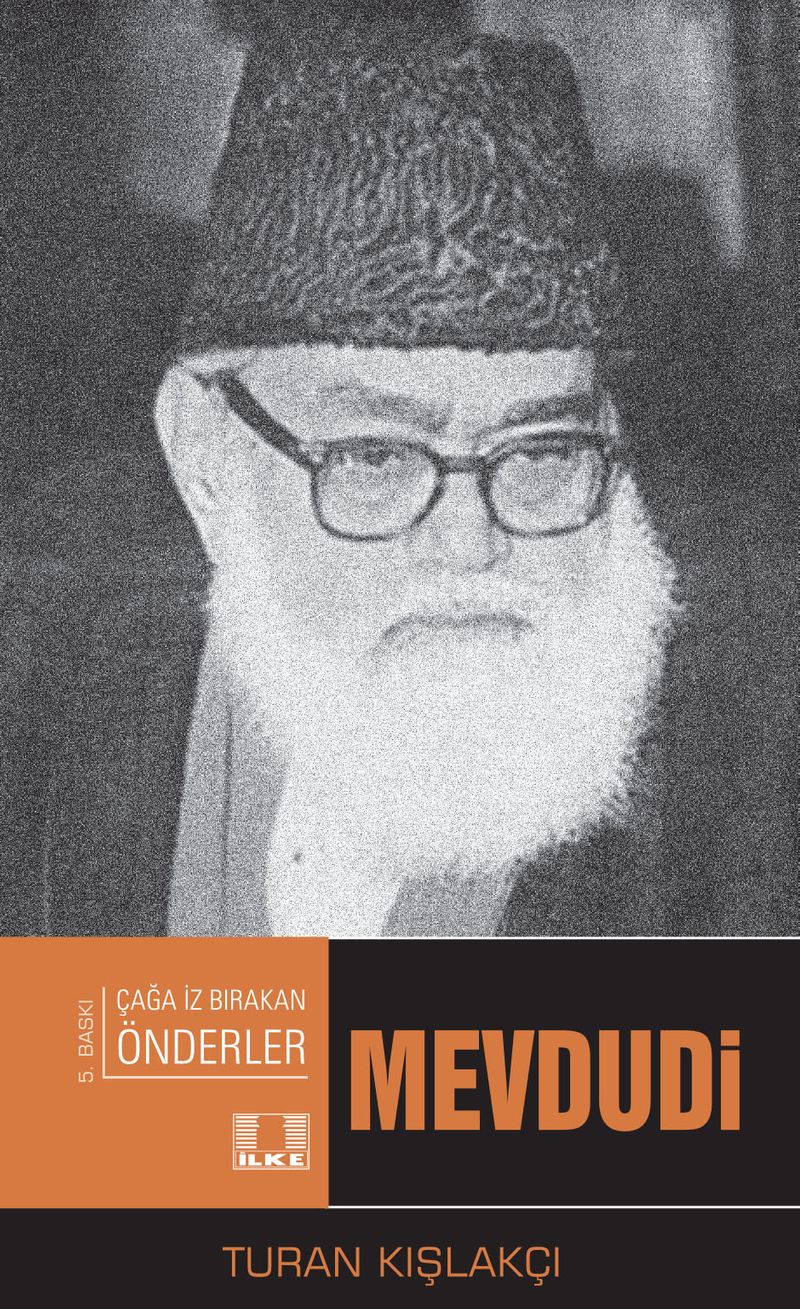 5. BASKI

ÇAĞA İZ BIRAKAN
ÖNDERLER

İLKE

MEVDUDi

TURAN KIŞLAKÇI